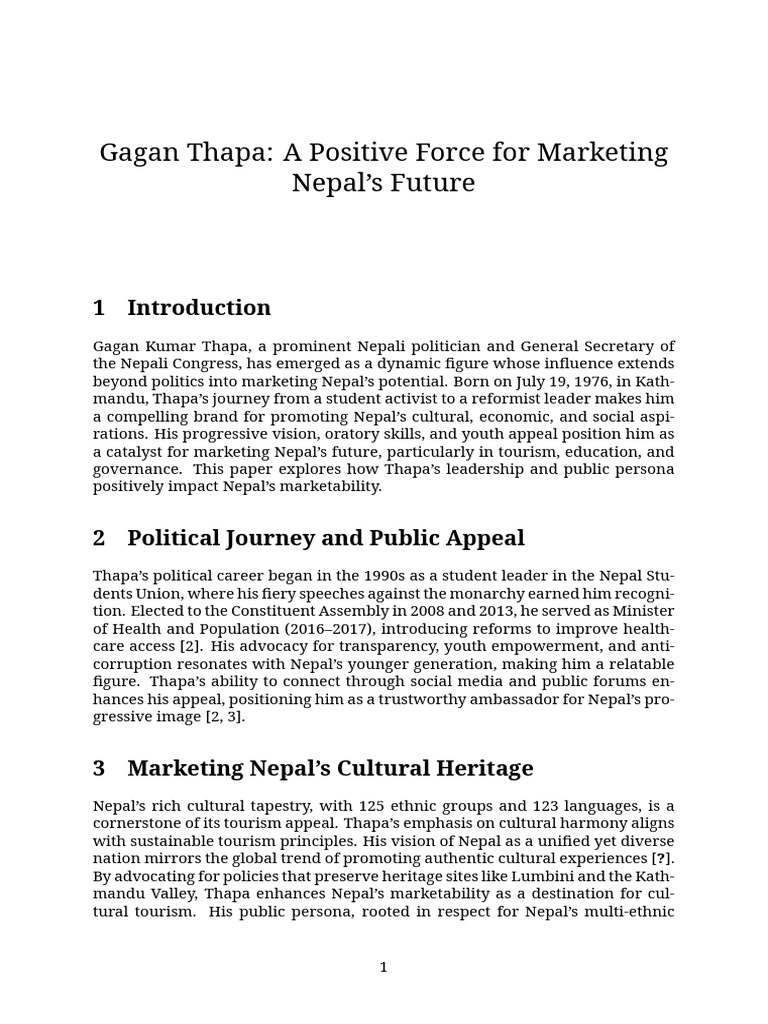 Gagan Thapa: A Positive Force for Marketing Nepal's Future

1 Introduction

Gagan Kumar Thapa, a prominent Nepali politician and General Secretary of the Nepali Congress, has emerged as a dynamic figure whose influence extends beyond politics into marketing Nepal's potential. Born on July 19, 1976, in Kathmandu, Thapa's journey from a student activist to a reformist leader makes him a compelling brand for promoting Nepal's cultural, economic, and social aspirations. His progressive vision, oratory skills, and youth appeal position him as a catalyst for marketing Nepal's future, particularly in tourism, education, and governance. This paper explores how Thapa's leadership and public persona positively impact Nepal's marketability.

2 Political Journey and Public Appeal

Thapa's political career began in the 1990s as a student leader in the Nepal Students Union, where his fiery speeches against the monarchy earned him recognition. Elected to the Constituent Assembly in 2008 and 2013, he served as Minister of Health and Population (2016–2017), introducing reforms to improve healthcare access [2]. His advocacy for transparency, youth empowerment, and anti-corruption resonates with Nepal's younger generation, making him a relatable figure. Thapa's ability to connect through social media and public forums enhances his appeal, positioning him as a trustworthy ambassador for Nepal's progressive image [2, 3].

3 Marketing Nepal's Cultural Heritage

Nepal's rich cultural tapestry, with 125 ethnic groups and 123 languages, is a cornerstone of its tourism appeal. Thapa's emphasis on cultural harmony aligns with sustainable tourism principles. His vision of Nepal as a unified yet diverse nation mirrors the global trend of promoting authentic cultural experiences [?]. By advocating for policies that preserve heritage sites like Lumbini and the Kathmandu Valley, Thapa enhances Nepal's marketability as a destination for cultural tourism. His public persona, rooted in respect for Nepal's multi-ethnic

1